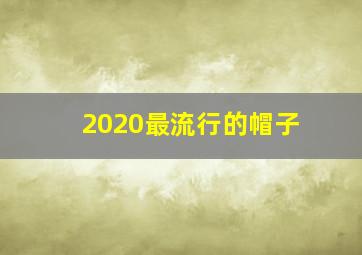 2020最流行的帽子